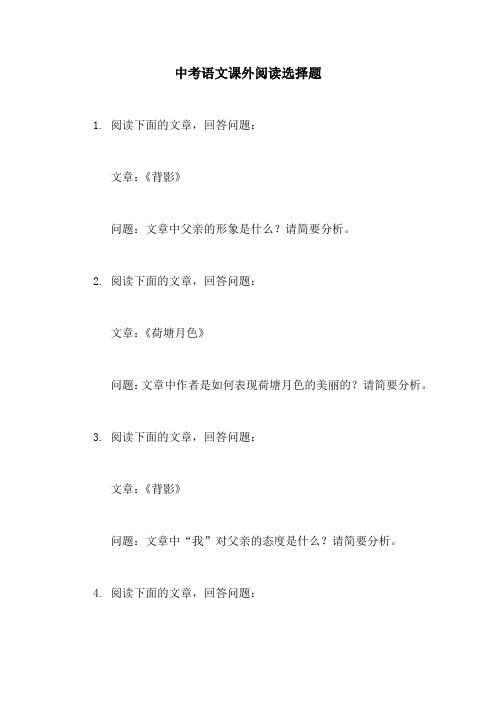 中考语文课外阅读选择题

1. 阅读下面的文章，回答问题：

文章：《背影》

问题：文章中父亲的形象是什么？请简要分析。

2. 阅读下面的文章，回答问题：

文章：《荷塘月色》

问题：文章中作者是如何表现荷塘月色的美丽的？请简要分析。

3. 阅读下面的文章，回答问题：

文章：《背影》

问题：文章中“我”对父亲的态度是什么？请简要分析。

4. 阅读下面的文章，回答问题：